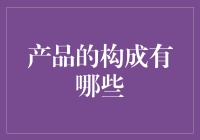 产品的构成有哪些